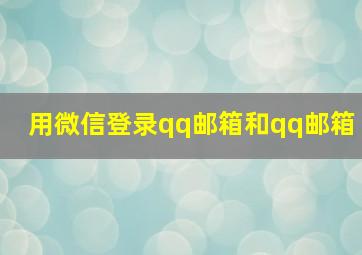 用微信登录qq邮箱和qq邮箱